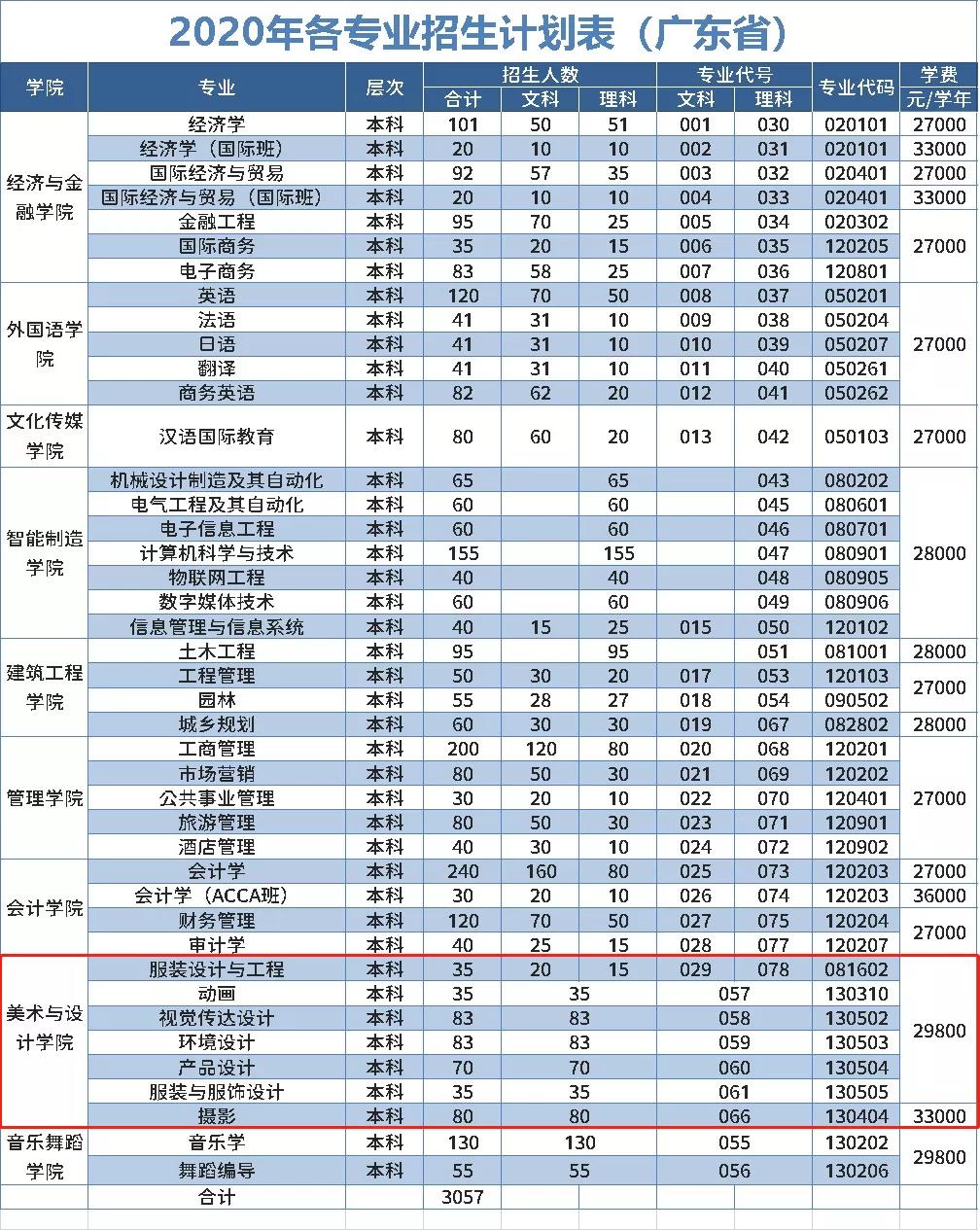 2020年各专业招生计划表（广东省）

| 学院 | 专业 | 层次 | 招生人数 合计 | 招生人数 文科 | 招生人数 理科 | 专业代号 文科 | 专业代号 理科 | 专业代码 | 学费 元/学年 |
|---|---|---|---|---|---|---|---|---|---|
| 经济与金融学院 | 经济学 | 本科 | 101 | 50 | 51 | 001 | 030 | 020101 | 27000 |
| | 经济学（国际班） | 本科 | 20 | 10 | 10 | 002 | 031 | 020101 | 33000 |
| | 国际经济与贸易 | 本科 | 92 | 57 | 35 | 003 | 032 | 020401 | 27000 |
| | 国际经济与贸易（国际班） | 本科 | 20 | 10 | 10 | 004 | 033 | 020401 | 33000 |
| | 金融工程 | 本科 | 95 | 70 | 25 | 005 | 034 | 020302 | 27000 |
| | 国际商务 | 本科 | 35 | 20 | 15 | 006 | 035 | 120205 | |
| | 电子商务 | 本科 | 83 | 58 | 25 | 007 | 036 | 120801 | |
| 外国语学院 | 英语 | 本科 | 120 | 70 | 50 | 008 | 037 | 050201 | 27000 |
| | 法语 | 本科 | 41 | 31 | 10 | 009 | 038 | 050204 | |
| | 日语 | 本科 | 41 | 31 | 10 | 010 | 039 | 050207 | |
| | 翻译 | 本科 | 41 | 31 | 10 | 011 | 040 | 050261 | |
| | 商务英语 | 本科 | 82 | 62 | 20 | 012 | 041 | 050262 | |
| 文化传媒学院 | 汉语国际教育 | 本科 | 80 | 60 | 20 | 013 | 042 | 050103 | 27000 |
| 智能制造学院 | 机械设计制造及其自动化 | 本科 | 65 | | 65 | | 043 | 080202 | 28000 |
| | 电气工程及其自动化 | 本科 | 60 | | 60 | | 045 | 080601 | |
| | 电子信息工程 | 本科 | 60 | | 60 | | 046 | 080701 | |
| | 计算机科学与技术 | 本科 | 155 | | 155 | | 047 | 080901 | |
| | 物联网工程 | 本科 | 40 | | 40 | | 048 | 080905 | |
| | 数字媒体技术 | 本科 | 60 | | 60 | | 049 | 080906 | |
| | 信息管理与信息系统 | 本科 | 40 | 15 | 25 | 015 | 050 | 120102 | |
| 建筑工程学院 | 土木工程 | 本科 | 95 | | 95 | | 051 | 081001 | 28000 |
| | 工程管理 | 本科 | 50 | 30 | 20 | 017 | 053 | 120103 | 27000 |
| | 园林 | 本科 | 55 | 28 | 27 | 018 | 054 | 090502 | |
| | 城乡规划 | 本科 | 60 | 30 | 30 | 019 | 067 | 082802 | 28000 |
| 管理学院 | 工商管理 | 本科 | 200 | 120 | 80 | 020 | 068 | 120201 | 27000 |
| | 市场营销 | 本科 | 80 | 50 | 30 | 021 | 069 | 120202 | |
| | 公共事业管理 | 本科 | 30 | 20 | 10 | 022 | 070 | 120401 | |
| | 旅游管理 | 本科 | 80 | 50 | 30 | 023 | 071 | 120901 | |
| | 酒店管理 | 本科 | 40 | 30 | 10 | 024 | 072 | 120902 | |
| 会计学院 | 会计学 | 本科 | 240 | 160 | 80 | 025 | 073 | 120203 | 27000 |
| | 会计学（ACCA班） | 本科 | 30 | 20 | 10 | 026 | 074 | 120203 | 36000 |
| | 财务管理 | 本科 | 120 | 70 | 50 | 027 | 075 | 120204 | 27000 |
| | 审计学 | 本科 | 40 | 25 | 15 | 028 | 077 | 120207 | |
| 美术与设计学院 | 服装设计与工程 | 本科 | 35 | 20 | 15 | 029 | 078 | 081602 | 29800 |
| | 动画 | 本科 | 35 | 35 | | 057 | | 130310 | |
| | 视觉传达设计 | 本科 | 83 | 83 | | 058 | | 130502 | |
| | 环境设计 | 本科 | 83 | 83 | | 059 | | 130503 | |
| | 产品设计 | 本科 | 70 | 70 | | 060 | | 130504 | |
| | 服装与服饰设计 | 本科 | 35 | 35 | | 061 | | 130505 | |
| | 摄影 | 本科 | 80 | 80 | | 066 | | 130404 | 33000 |
| 音乐舞蹈学院 | 音乐学 | 本科 | 130 | 130 | | 055 | | 130202 | 29800 |
| | 舞蹈编导 | 本科 | 55 | 55 | | 056 | | 130206 | |
| | 合计 | | 3057 | | | | | | |